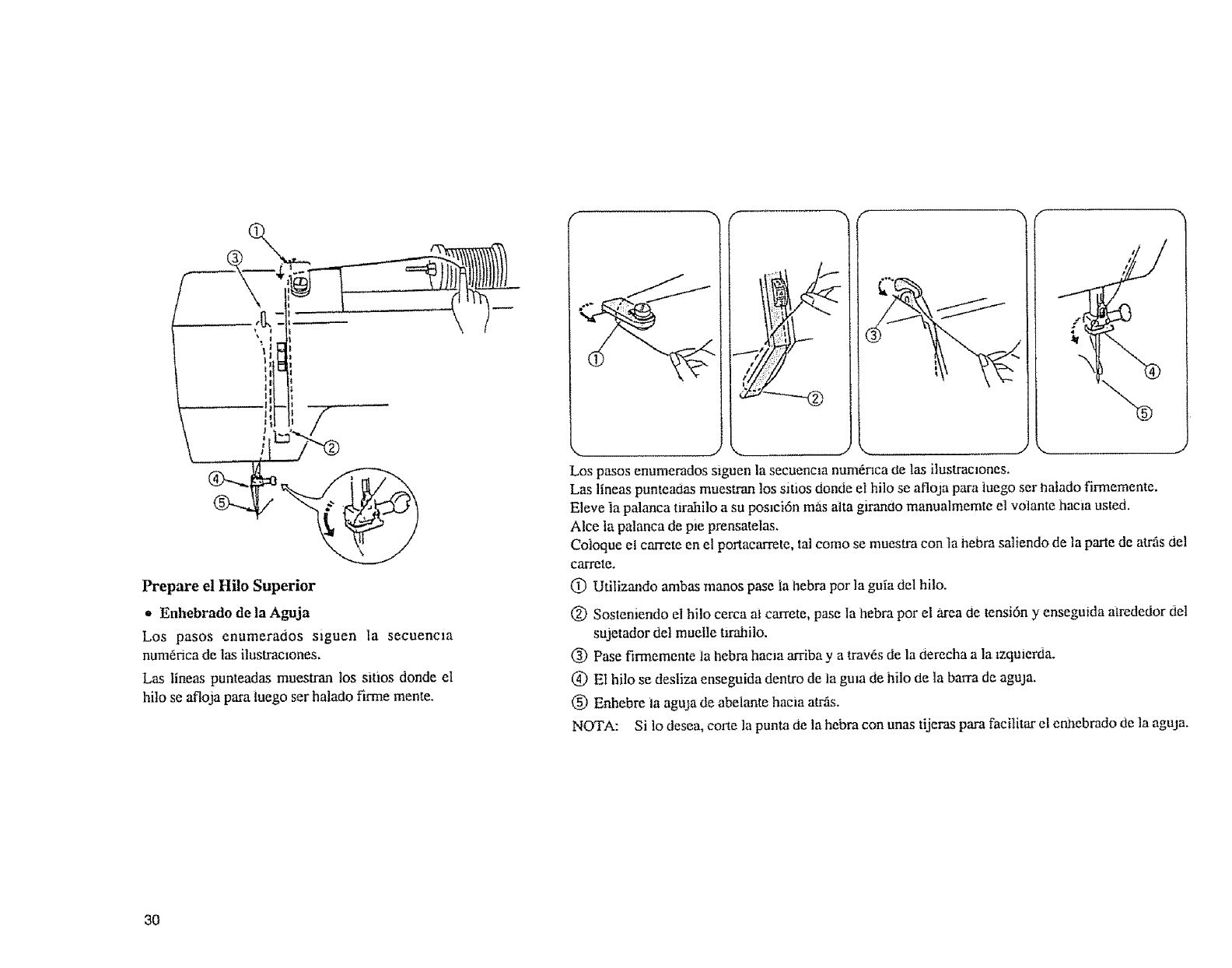 ①
③
②
④
⑤

Prepare el Hilo Superior

• Enhebrado de la Aguja

Los pasos enumerados siguen la secuencia numérica de las ilustraciones.

Las líneas punteadas muestran los sitios donde el hilo se afloja para luego ser halado firme mente.

①
②
③
④
⑤

Los pasos enumerados siguen la secuencia numérica de las ilustraciones.
Las líneas punteadas muestran los sitios donde el hilo se afloja para luego ser halado firmemente.
Eleve la palanca tirahilo a su posición más alta girando manualmemte el volante hacia usted.
Alce la palanca de pie prensatelas.
Coloque el carrete en el portacarrete, tal como se muestra con la hebra saliendo de la parte de atrás del carrete.

① Utilizando ambas manos pase la hebra por la guía del hilo.

② Sosteniendo el hilo cerca al carrete, pase la hebra por el área de tensión y enseguida alrededor del sujetador del muelle tirahilo.

③ Pase firmemente la hebra hacia arriba y a través de la derecha a la izquierda.

④ El hilo se desliza enseguida dentro de la guía de hilo de la barra de aguja.

⑤ Enhebre la aguja de abelante hacia atrás.

NOTA: Si lo desea, corte la punta de la hebra con unas tijeras para facilitar el enhebrado de la aguja.

30